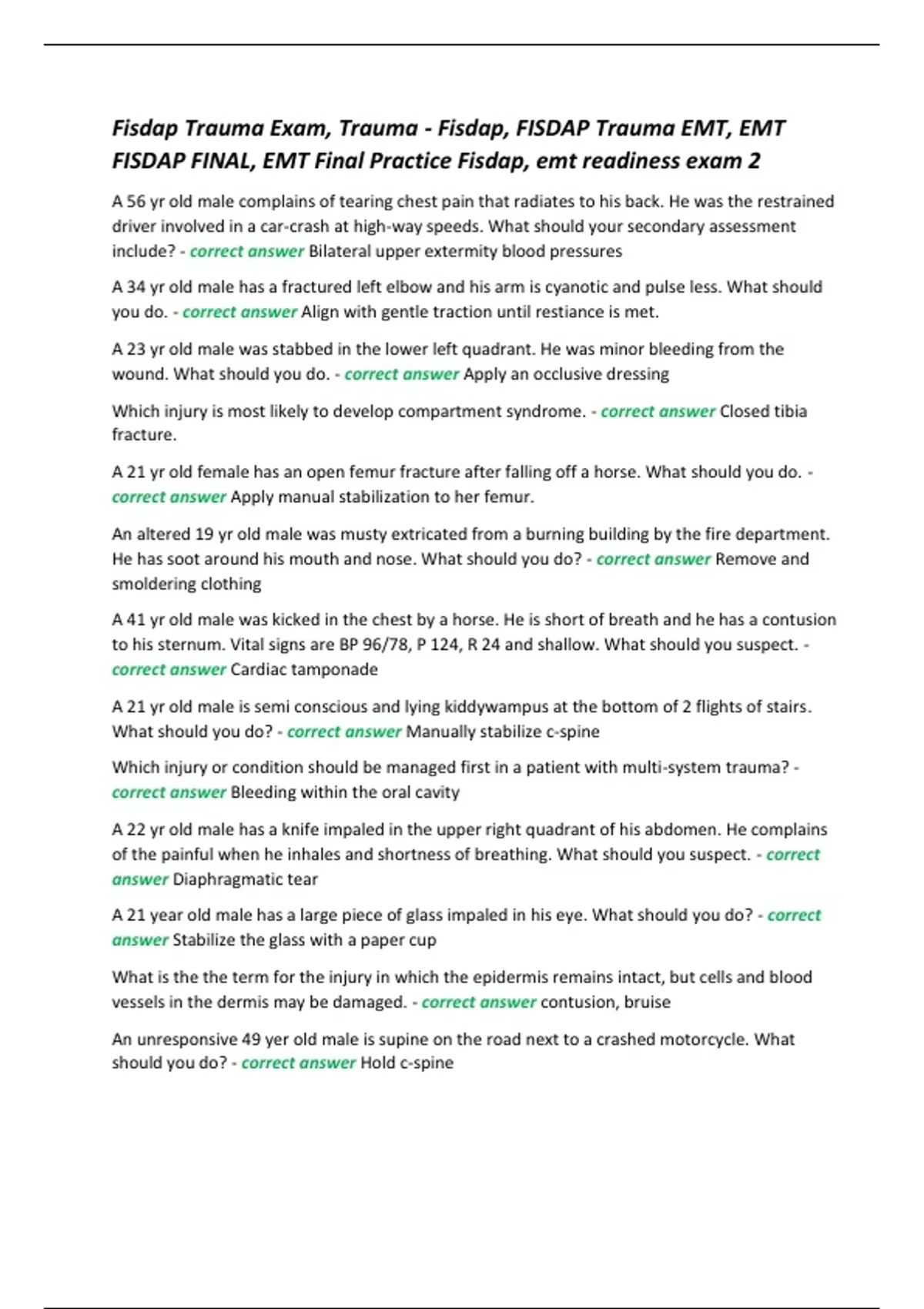 Fisdap Trauma Exam, Trauma - Fisdap, FISDAP Trauma EMT, EMT FISDAP FINAL, EMT Final Practice Fisdap, emt readiness exam 2

A 56 yr old male complains of tearing chest pain that radiates to his back. He was the restrained driver involved in a car-crash at high-way speeds. What should your secondary assessment include? - correct answer Bilateral upper extermity blood pressures

A 34 yr old male has a fractured left elbow and his arm is cyanotic and pulse less. What should you do. - correct answer Align with gentle traction until restiance is met.

A 23 yr old male was stabbed in the lower left quadrant. He was minor bleeding from the wound. What should you do. - correct answer Apply an occlusive dressing

Which injury is most likely to develop compartment syndrome. - correct answer Closed tibia fracture.

A 21 yr old female has an open femur fracture after falling off a horse. What should you do. - correct answer Apply manual stabilization to her femur.

An altered 19 yr old male was musty extricated from a burning building by the fire department. He has soot around his mouth and nose. What should you do? - correct answer Remove and smoldering clothing

A 41 yr old male was kicked in the chest by a horse. He is short of breath and he has a contusion to his sternum. Vital signs are BP 96/78, P 124, R 24 and shallow. What should you suspect. - correct answer Cardiac tamponade

A 21 yr old male is semi conscious and lying kiddywampus at the bottom of 2 flights of stairs. What should you do? - correct answer Manually stabilize c-spine

Which injury or condition should be managed first in a patient with multi-system trauma? - correct answer Bleeding within the oral cavity

A 22 yr old male has a knife impaled in the upper right quadrant of his abdomen. He complains of the painful when he inhales and shortness of breathing. What should you suspect. - correct answer Diaphragmatic tear

A 21 year old male has a large piece of glass impaled in his eye. What should you do? - correct answer Stabilize the glass with a paper cup

What is the the term for the injury in which the epidermis remains intact, but cells and blood vessels in the dermis may be damaged. - correct answer contusion, bruise

An unresponsive 49 yer old male is supine on the road next to a crashed motorcycle. What should you do? - correct answer Hold c-spine